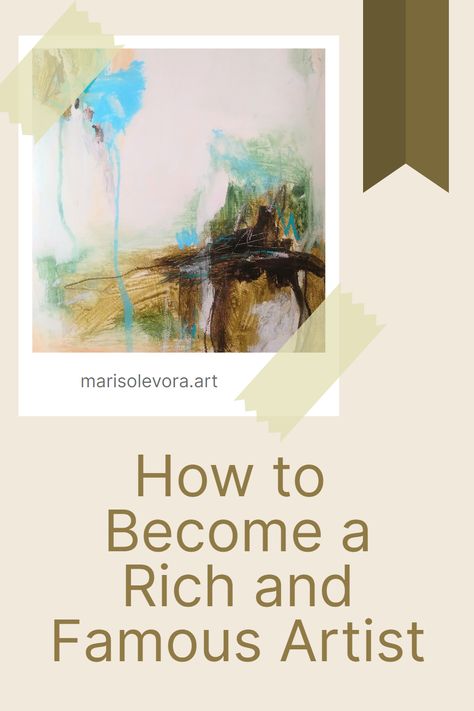 marisolevora.art

How to Become a Rich and Famous Artist